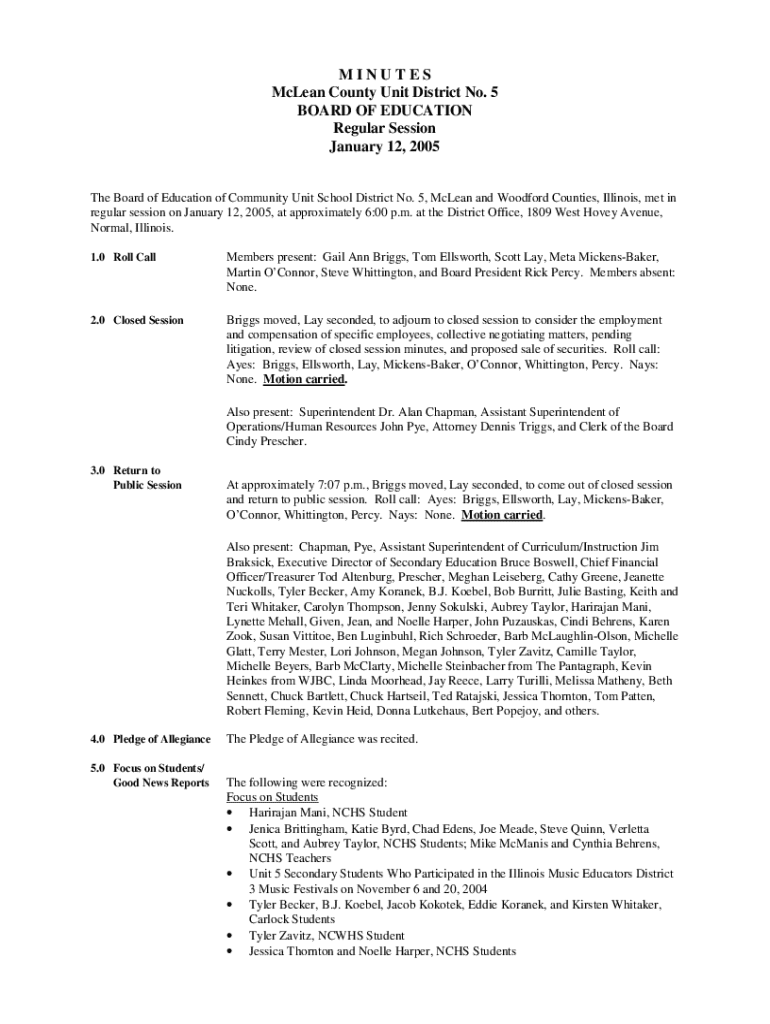 M I N U T E S
McLean County Unit District No. 5
BOARD OF EDUCATION
Regular Session
January 12, 2005

The Board of Education of Community Unit School District No. 5, McLean and Woodford Counties, Illinois, met in regular session on January 12, 2005, at approximately 6:00 p.m. at the District Office, 1809 West Hovey Avenue, Normal, Illinois.

1.0 Roll Call

Members present: Gail Ann Briggs, Tom Ellsworth, Scott Lay, Meta Mickens-Baker, Martin O'Connor, Steve Whittington, and Board President Rick Percy. Members absent: None.

2.0 Closed Session

Briggs moved, Lay seconded, to adjourn to closed session to consider the employment and compensation of specific employees, collective negotiating matters, pending litigation, review of closed session minutes, and proposed sale of securities. Roll call: Ayes: Briggs, Ellsworth, Lay, Mickens-Baker, O'Connor, Whittington, Percy. Nays: None. Motion carried.

Also present: Superintendent Dr. Alan Chapman, Assistant Superintendent of Operations/Human Resources John Pye, Attorney Dennis Triggs, and Clerk of the Board Cindy Prescher.

3.0 Return to Public Session

At approximately 7:07 p.m., Briggs moved, Lay seconded, to come out of closed session and return to public session. Roll call: Ayes: Briggs, Ellsworth, Lay, Mickens-Baker, O'Connor, Whittington, Percy. Nays: None. Motion carried.

Also present: Chapman, Pye, Assistant Superintendent of Curriculum/Instruction Jim Braksick, Executive Director of Secondary Education Bruce Boswell, Chief Financial Officer/Treasurer Tod Altenburg, Prescher, Meghan Leiseberg, Cathy Greene, Jeanette Nuckolls, Tyler Becker, Amy Koranek, B.J. Koebel, Bob Burritt, Julie Basting, Keith and Teri Whitaker, Carolyn Thompson, Jenny Sokulski, Aubrey Taylor, Harirajan Mani, Lynette Mehall, Given, Jean, and Noelle Harper, John Puzauskas, Cindi Behrens, Karen Zook, Susan Vittitoe, Ben Luginbuhl, Rich Schroeder, Barb McLaughlin-Olson, Michelle Glatt, Terry Mester, Lori Johnson, Megan Johnson, Tyler Zavitz, Camille Taylor, Michelle Beyers, Barb McClarty, Michelle Steinbacher from The Pantagraph, Kevin Heinkes from WJBC, Linda Moorhead, Jay Reece, Larry Turilli, Melissa Matheny, Beth Sennett, Chuck Bartlett, Chuck Hartseil, Ted Ratajski, Jessica Thornton, Tom Patten, Robert Fleming, Kevin Heid, Donna Lutkehaus, Bert Popejoy, and others.

4.0 Pledge of Allegiance

The Pledge of Allegiance was recited.

5.0 Focus on Students/ Good News Reports

The following were recognized:
Focus on Students
• Harirajan Mani, NCHS Student
• Jenica Brittingham, Katie Byrd, Chad Edens, Joe Meade, Steve Quinn, Verletta Scott, and Aubrey Taylor, NCHS Students; Mike McManis and Cynthia Behrens, NCHS Teachers
• Unit 5 Secondary Students Who Participated in the Illinois Music Educators District 3 Music Festivals on November 6 and 20, 2004
• Tyler Becker, B.J. Koebel, Jacob Kokotek, Eddie Koranek, and Kirsten Whitaker, Carlock Students
• Tyler Zavitz, NCWHS Student
• Jessica Thornton and Noelle Harper, NCHS Students